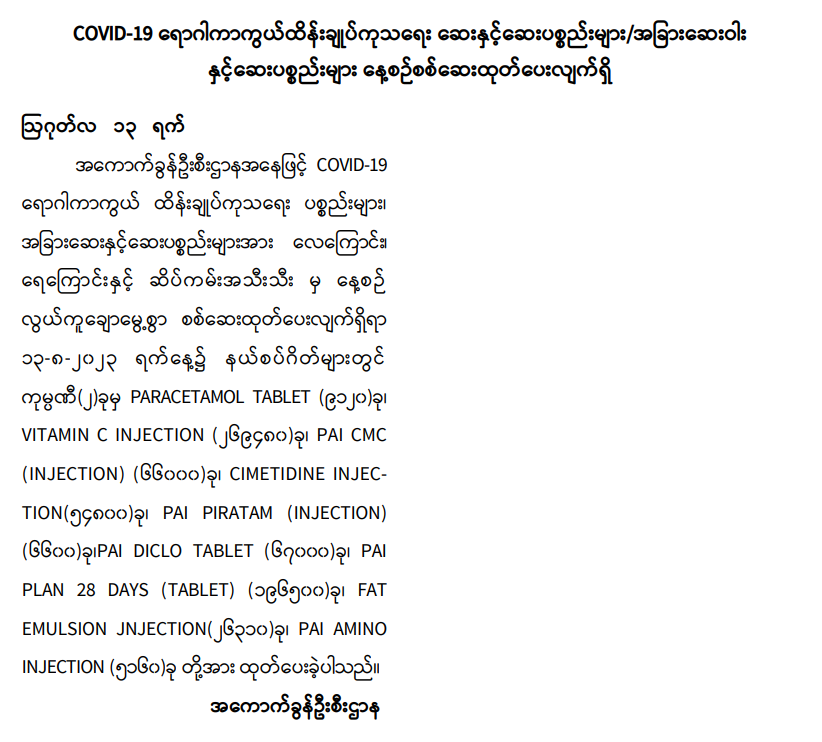 COVID-19 ရောဂါကာကွယ်ထိန်းချုပ်ကုသရေး ဆေးနှင့်ဆေးပစ္စည်းများ/အခြားဆေးဝါး နှင့်ဆေးပစ္စည်းများ နေ့စဉ်စစ်ဆေးထုတ်ပေးလျက်ရှိ

ဩဂုတ်လ ၁၃ ရက်

အကောက်ခွန်ဦးစီးဌာနအနေဖြင့် COVID-19 ရောဂါကာကွယ် ထိန်းချုပ်ကုသရေး ပစ္စည်းများ၊ အခြားဆေးနှင့်ဆေးပစ္စည်းများအား လေကြောင်း၊ ရေကြောင်းနှင့် ဆိပ်ကမ်းအသီးသီး မှ နေ့စဉ် လွယ်ကူချောမွေ့စွာ စစ်ဆေးထုတ်ပေးလျက်ရှိရာ ၁၃-၈-၂၀၂၃ ရက်နေ့၌ နယ်စပ်ဂိတ်များတွင် ကုမ္ပဏီ(၂)ခုမှ PARACETAMOL TABLET (၉၁၂၀)ခု၊ VITAMIN C INJECTION (၂၆၉၄၈၀)ခု၊ PAI CMC (INJECTION) (၆၆၀၀၀)ခု၊ CIMETIDINE INJECTION(၅၄၈၀၀)ခု၊ PAI PIRATAM (INJECTION) (၆၆၀၀)ခု၊PAI DICLO TABLET (၆၇၀၀၀)ခု၊ PAI PLAN 28 DAYS (TABLET) (၁၉၆၅၀၀)ခု၊ FAT EMULSION JNJECTION(၂၆၃၁၀)ခု၊ PAI AMINO INJECTION (၅၁၆၀)ခု တို့အား ထုတ်ပေးခဲ့ပါသည်။

အကောက်ခွန်ဦးစီးဌာန